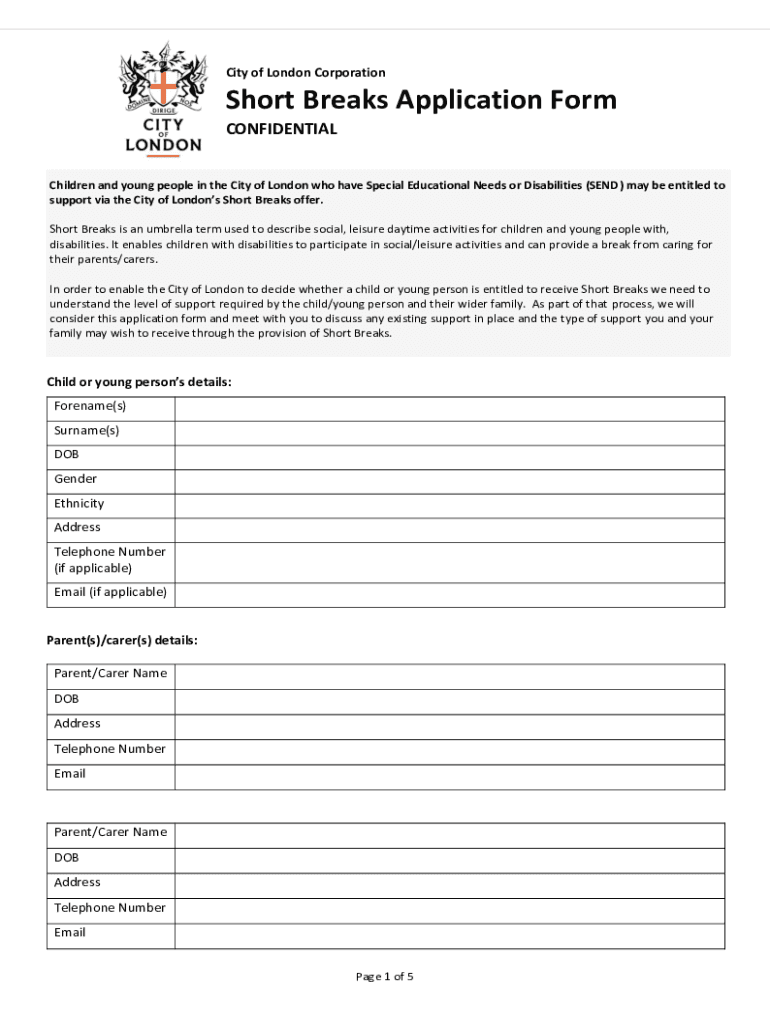 DOMINE DIRIGE NOS

CITY OF LONDON

City of London Corporation

Short Breaks Application Form

CONFIDENTIAL

Children and young people in the City of London who have Special Educational Needs or Disabilities (SEND) may be entitled to support via the City of London's Short Breaks offer.

Short Breaks is an umbrella term used to describe social, leisure daytime activities for children and young people with, disabilities. It enables children with disabilities to participate in social/leisure activities and can provide a break from caring for their parents/carers.

In order to enable the City of London to decide whether a child or young person is entitled to receive Short Breaks we need to understand the level of support required by the child/young person and their wider family. As part of that process, we will consider this application form and meet with you to discuss any existing support in place and the type of support you and your family may wish to receive through the provision of Short Breaks.

Child or young person's details:

| Forename(s) | |
|---|---|
| Surname(s) | |
| DOB | |
| Gender | |
| Ethnicity | |
| Address | |
| Telephone Number (if applicable) | |
| Email (if applicable) | |

Parent(s)/carer(s) details:

| Parent/Carer Name | |
|---|---|
| DOB | |
| Address | |
| Telephone Number | |
| Email | |

| Parent/Carer Name | |
|---|---|
| DOB | |
| Address | |
| Telephone Number | |
| Email | |

Page 1 of 5